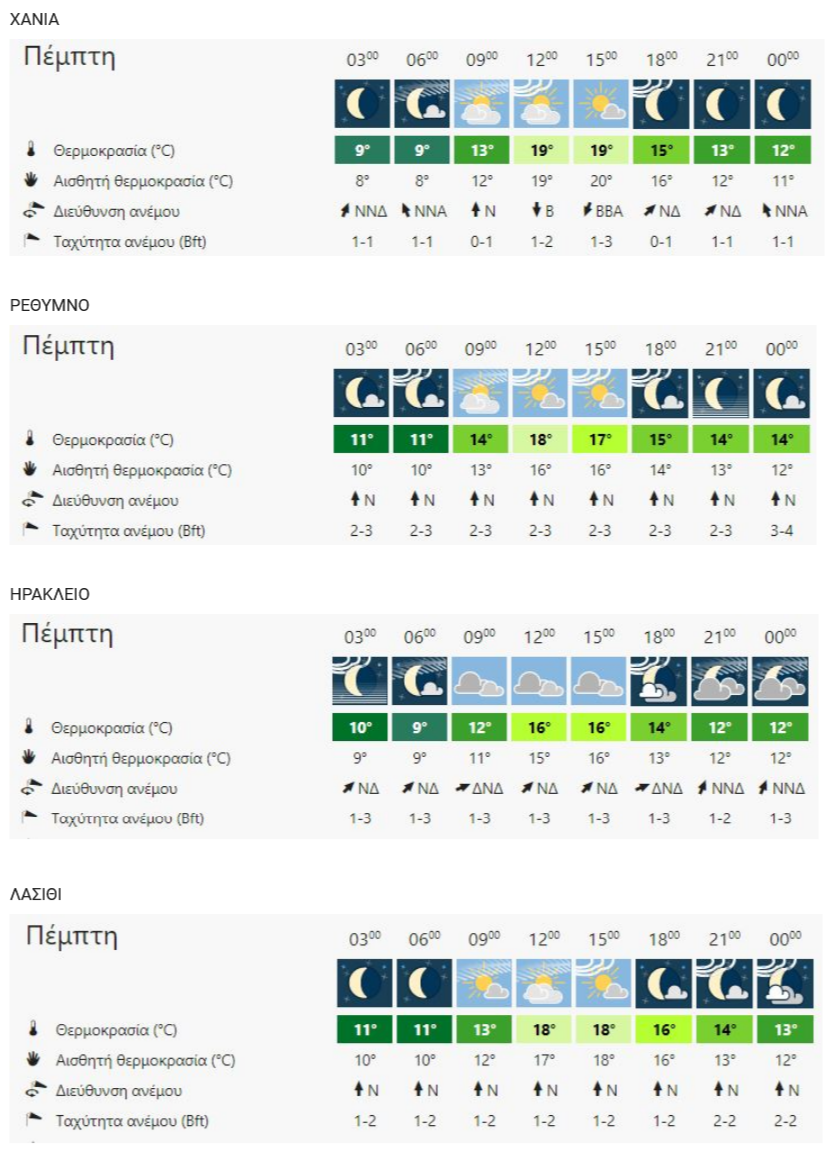 ΧΑΝΙΑ

| Πέμπτη | $03^{00}$ | $06^{00}$ | $09^{00}$ | $12^{00}$ | $15^{00}$ | $18^{00}$ | $21^{00}$ | $00^{00}$ |
|---|---|---|---|---|---|---|---|---|
| Θερμοκρασία (°C) | 9° | 9° | 13° | 19° | 19° | 15° | 13° | 12° |
| Αισθητή θερμοκρασία (°C) | 8° | 8° | 12° | 19° | 20° | 16° | 12° | 11° |
| Διεύθυνση ανέμου | ΝΝΔ | ΝΝΑ | Ν | Β | ΒΒΑ | ΝΔ | ΝΔ | ΝΝΑ |
| Ταχύτητα ανέμου (Bft) | 1-1 | 1-1 | 0-1 | 1-2 | 1-3 | 0-1 | 1-1 | 1-1 |

ΡΕΘΥΜΝΟ

| Πέμπτη | $03^{00}$ | $06^{00}$ | $09^{00}$ | $12^{00}$ | $15^{00}$ | $18^{00}$ | $21^{00}$ | $00^{00}$ |
|---|---|---|---|---|---|---|---|---|
| Θερμοκρασία (°C) | 11° | 11° | 14° | 18° | 17° | 15° | 14° | 14° |
| Αισθητή θερμοκρασία (°C) | 10° | 10° | 13° | 16° | 16° | 14° | 13° | 12° |
| Διεύθυνση ανέμου | Ν | Ν | Ν | Ν | Ν | Ν | Ν | Ν |
| Ταχύτητα ανέμου (Bft) | 2-3 | 2-3 | 2-3 | 2-3 | 2-3 | 2-3 | 2-3 | 3-4 |

ΗΡΑΚΛΕΙΟ

| Πέμπτη | $03^{00}$ | $06^{00}$ | $09^{00}$ | $12^{00}$ | $15^{00}$ | $18^{00}$ | $21^{00}$ | $00^{00}$ |
|---|---|---|---|---|---|---|---|---|
| Θερμοκρασία (°C) | 10° | 9° | 12° | 16° | 16° | 14° | 12° | 12° |
| Αισθητή θερμοκρασία (°C) | 9° | 9° | 11° | 15° | 16° | 13° | 12° | 12° |
| Διεύθυνση ανέμου | ΝΔ | ΝΔ | ΔΝΔ | ΝΔ | ΝΔ | ΔΝΔ | ΝΝΔ | ΝΝΔ |
| Ταχύτητα ανέμου (Bft) | 1-3 | 1-3 | 1-3 | 1-3 | 1-3 | 1-3 | 1-2 | 1-3 |

ΛΑΣΙΘΙ

| Πέμπτη | $03^{00}$ | $06^{00}$ | $09^{00}$ | $12^{00}$ | $15^{00}$ | $18^{00}$ | $21^{00}$ | $00^{00}$ |
|---|---|---|---|---|---|---|---|---|
| Θερμοκρασία (°C) | 11° | 11° | 13° | 18° | 18° | 16° | 14° | 13° |
| Αισθητή θερμοκρασία (°C) | 10° | 10° | 12° | 17° | 18° | 16° | 13° | 12° |
| Διεύθυνση ανέμου | Ν | Ν | Ν | Ν | Ν | Ν | Ν | Ν |
| Ταχύτητα ανέμου (Bft) | 1-2 | 1-2 | 1-2 | 1-2 | 1-2 | 1-2 | 2-2 | 2-2 |